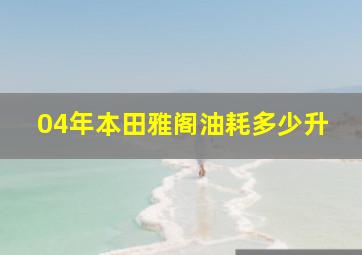 04年本田雅阁油耗多少升